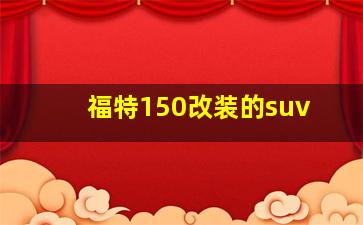 福特150改装的suv